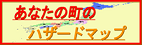 あなたの町の
ハザードマップ